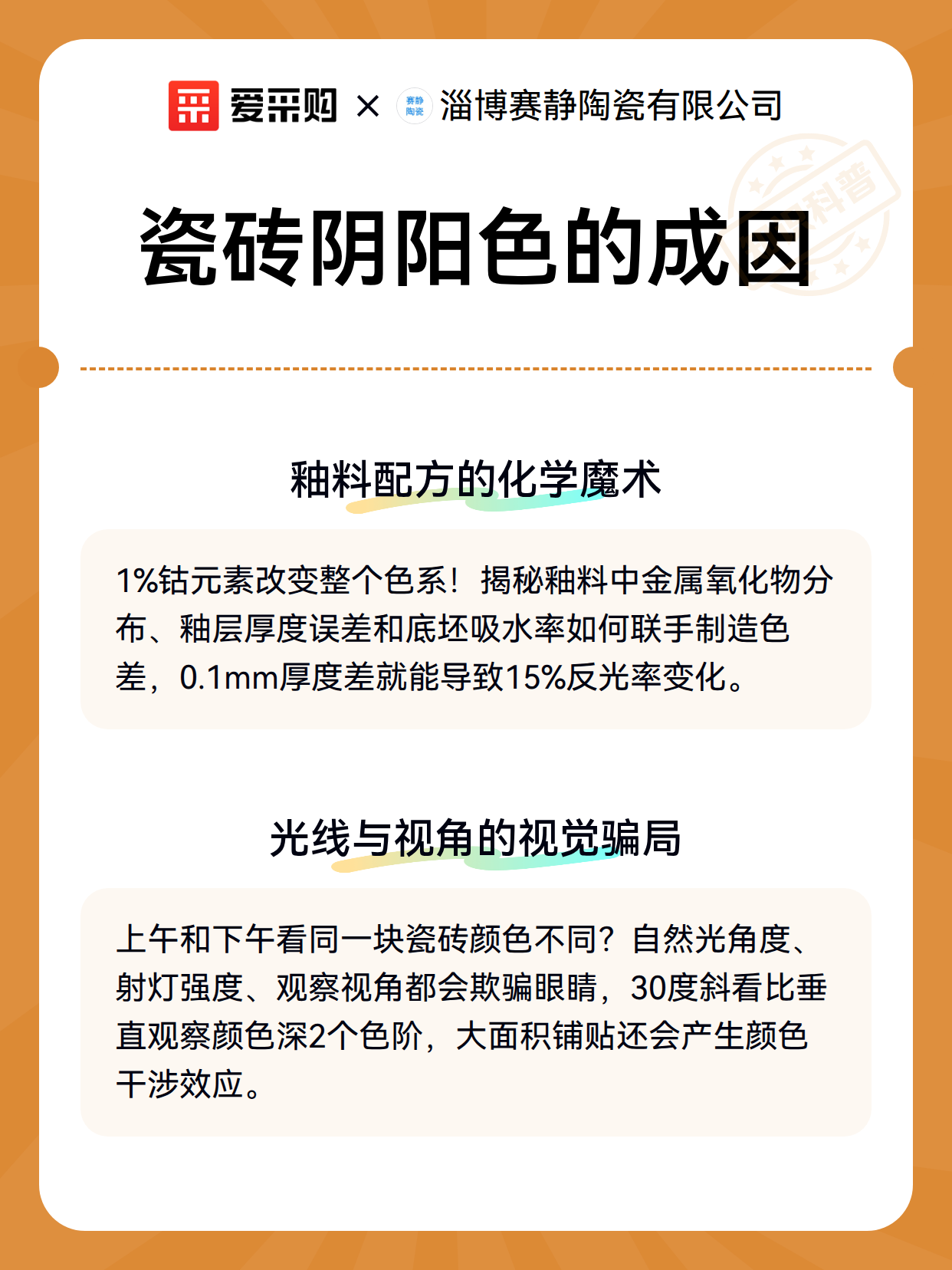 爱采购 × 赛静陶瓷 淄博赛静陶瓷有限公司

科普

瓷砖阴阳色的成因

釉料配方的化学魔术

1%钴元素改变整个色系！揭秘釉料中金属氧化物分布、釉层厚度误差和底坯吸水率如何联手制造色差，0.1mm厚度差就能导致15%反光率变化。

光线与视角的视觉骗局

上午和下午看同一块瓷砖颜色不同？自然光角度、射灯强度、观察视角都会欺骗眼睛，30度斜看比垂直观察颜色深2个色阶，大面积铺贴还会产生颜色干涉效应。